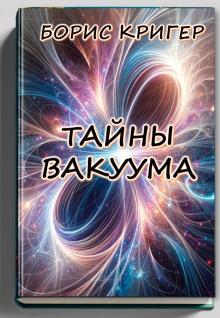 БОРИС КРИГЕР

ТАЙНЫ ВАКУУМА